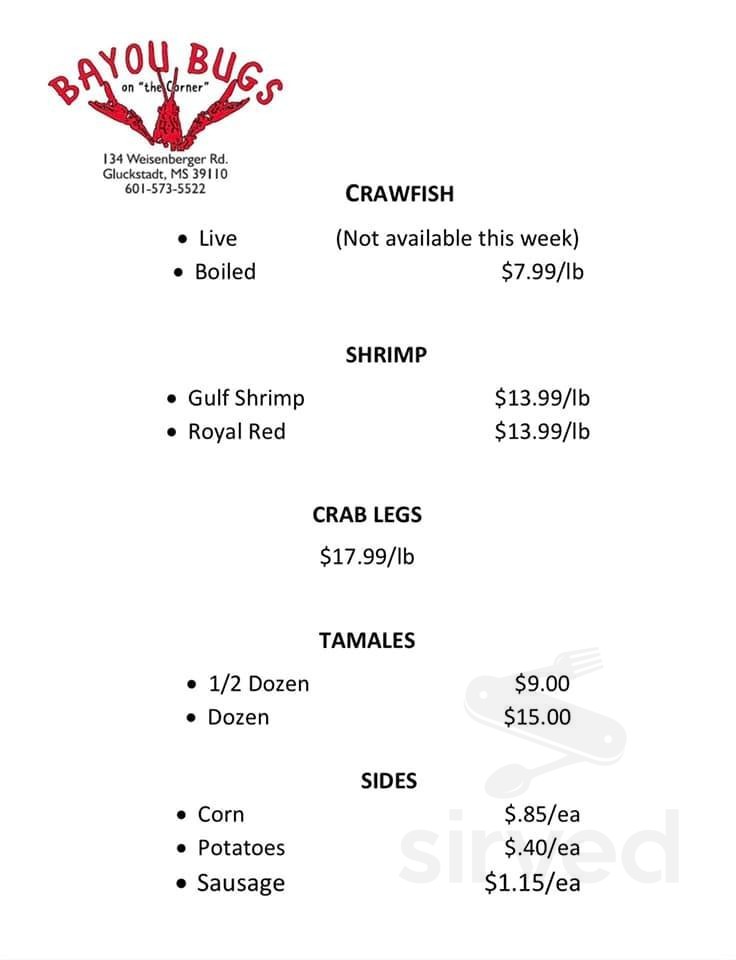 BAYOU BUGS
on "the Corner"
134 Weisenberger Rd.
Gluckstadt, MS 39110
601-573-5522

CRAWFISH

• Live (Not available this week)
• Boiled $7.99/lb

SHRIMP

• Gulf Shrimp $13.99/lb
• Royal Red $13.99/lb

CRAB LEGS

$17.99/lb

TAMALES

• 1/2 Dozen $9.00
• Dozen $15.00

SIDES

• Corn $.85/ea
• Potatoes $.40/ea
• Sausage $1.15/ea

sirved